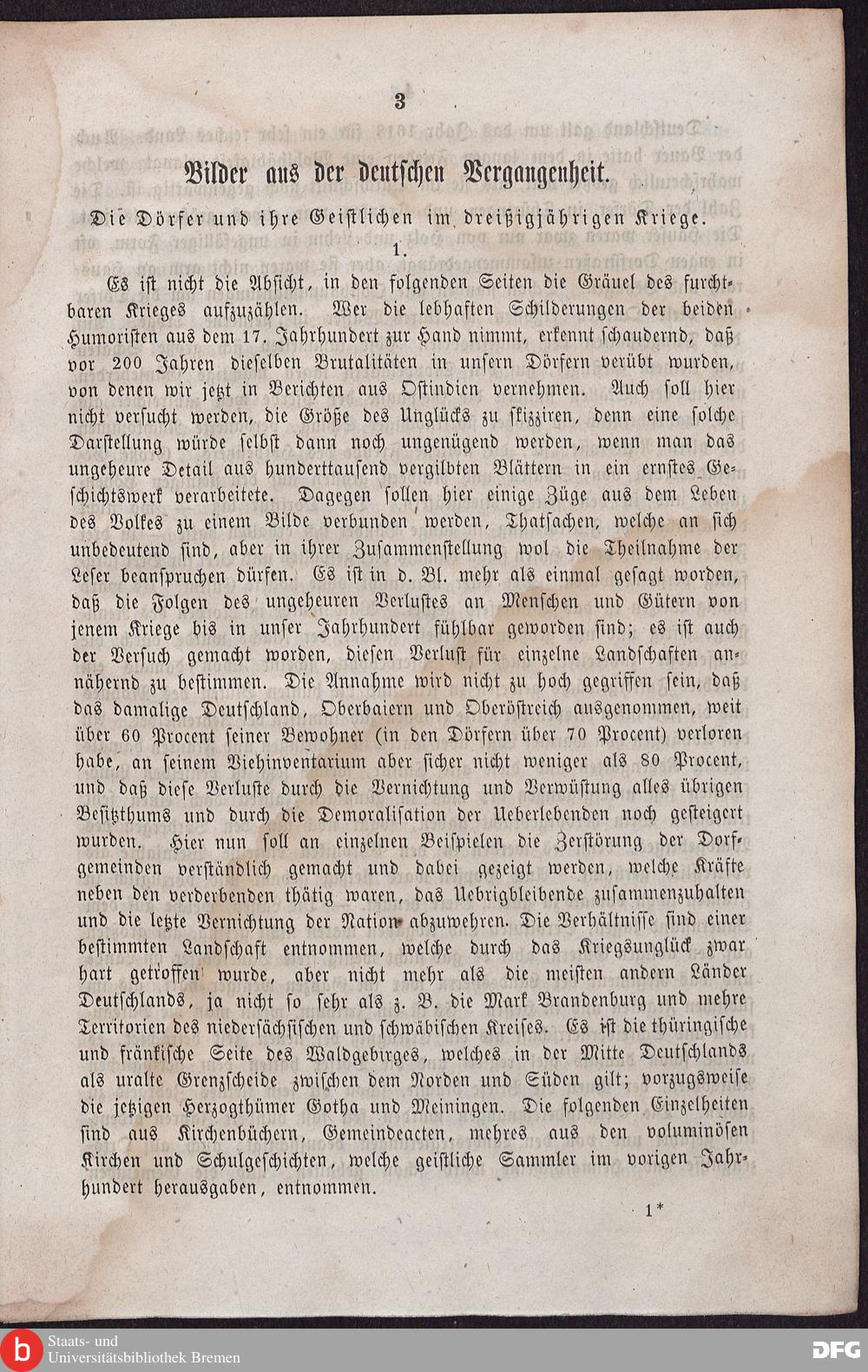 3

Bilder aus der deutschen Vergangenheit.

Die Dörfer und ihre Geistlichen im dreißigjährigen Kriege.

1.

Es ist nicht die Absicht, in den folgenden Seiten die Gräuel des furchtbaren Krieges aufzuzählen. Wer die lebhaften Schilderungen der beiden Humoristen aus dem 17. Jahrhundert zur Hand nimmt, erkennt schaudernd, daß vor 200 Jahren dieselben Brutalitäten in unsern Dörfern verübt wurden, von denen wir jetzt in Berichten aus Ostindien vernehmen. Auch soll hier nicht versucht werden, die Größe des Unglücks zu skizziren, denn eine solche Darstellung würde selbst dann noch ungenügend werden, wenn man das ungeheure Detail aus hunderttausend vergilbten Blättern in ein ernstes Geschichtswerk verarbeitete. Dagegen sollen hier einige Züge aus dem Leben des Volkes zu einem Bilde verbunden werden, Thatsachen, welche an sich unbedeutend sind, aber in ihrer Zusammenstellung wol die Theilnahme der Leser beanspruchen dürfen. Es ist in d. Bl. mehr als einmal gesagt worden, daß die Folgen des ungeheuren Verlustes an Menschen und Gütern von jenem Kriege bis in unser Jahrhundert fühlbar geworden sind; es ist auch der Versuch gemacht worden, diesen Verlust für einzelne Landschaften annähernd zu bestimmen. Die Annahme wird nicht zu hoch gegriffen sein, daß das damalige Deutschland, Oberbaiern und Oberöstreich ausgenommen, weit über 60 Procent seiner Bewohner (in den Dörfern über 70 Procent) verloren habe, an seinem Viehinventarium aber sicher nicht weniger als 80 Procent, und daß diese Verluste durch die Vernichtung und Verwüstung alles übrigen Besitzthums und durch die Demoralisation der Ueberlebenden noch gesteigert wurden. Hier nun soll an einzelnen Beispielen die Zerstörung der Dorfgemeinden verständlich gemacht und dabei gezeigt werden, welche Kräfte neben den verderbenden thätig waren, das Uebrigbleibende zusammenzuhalten und die letzte Vernichtung der Nation abzuwehren. Die Verhältnisse sind einer bestimmten Landschaft entnommen, welche durch das Kriegsunglück zwar hart getroffen wurde, aber nicht mehr als die meisten andern Länder Deutschlands, ja nicht so sehr als z. B. die Mark Brandenburg und mehre Territorien des niedersächsischen und schwäbischen Kreises. Es ist die thüringische und fränkische Seite des Waldgebirges, welches in der Mitte Deutschlands als uralte Grenzscheide zwischen dem Norden und Süden gilt; vorzugsweise die jetzigen Herzogthümer Gotha und Meiningen. Die folgenden Einzelheiten sind aus Kirchenbüchern, Gemeindeacten, mehres aus den voluminösen Kirchen und Schulgeschichten, welche geistliche Sammler im vorigen Jahrhundert herausgaben, entnommen.

1*

Staats- und Universitätsbibliothek Bremen

DFG